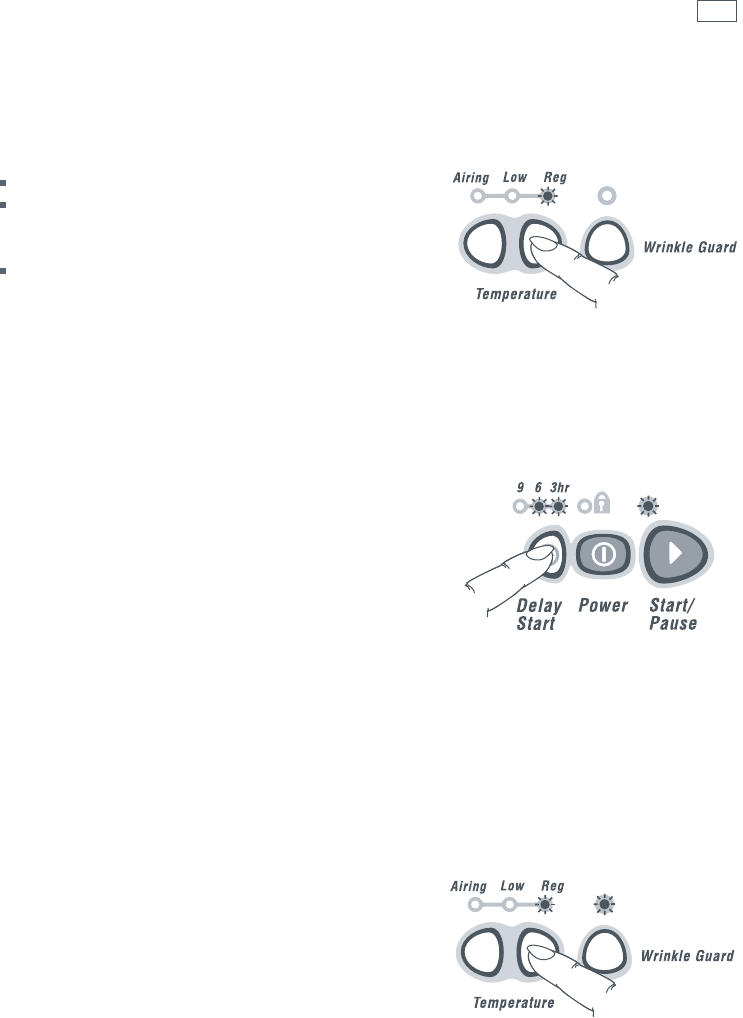 Airing Low Reg

Wrinkle Guard

Temperature

9 6 3hr

Delay Start

Power

Start/ Pause

Airing Low Reg

Wrinkle Guard

Temperature